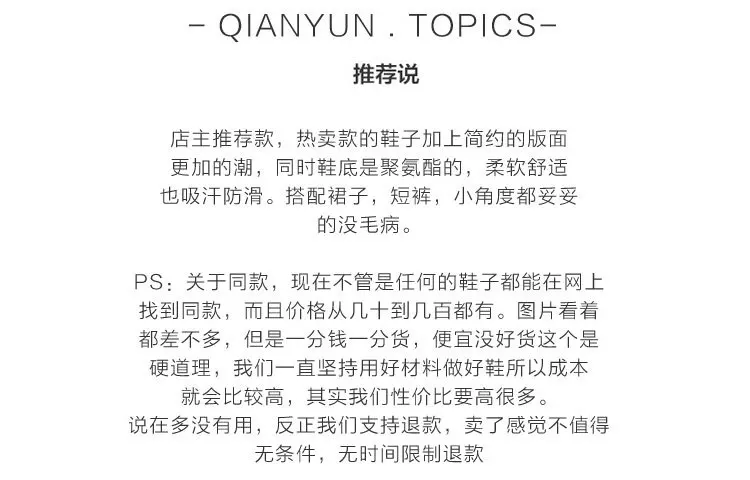 - QIANYUN . TOPICS-

推荐说

店主推荐款，热卖款的鞋子加上简约的版面更加的潮，同时鞋底是聚氨酯的，柔软舒适也吸汗防滑。搭配裙子，短裤，小角度都妥妥的没毛病。

PS：关于同款，现在不管是任何的鞋子都能在网上找到同款，而且价格从几十到几百都有。图片看着都差不多，但是一分钱一分货，便宜没好货这个是硬道理，我们一直坚持用好材料做好鞋所以成本就会比较高，其实我们性价比要高很多。
说在多没有用，反正我们支持退款，卖了感觉不值得无条件，无时间限制退款